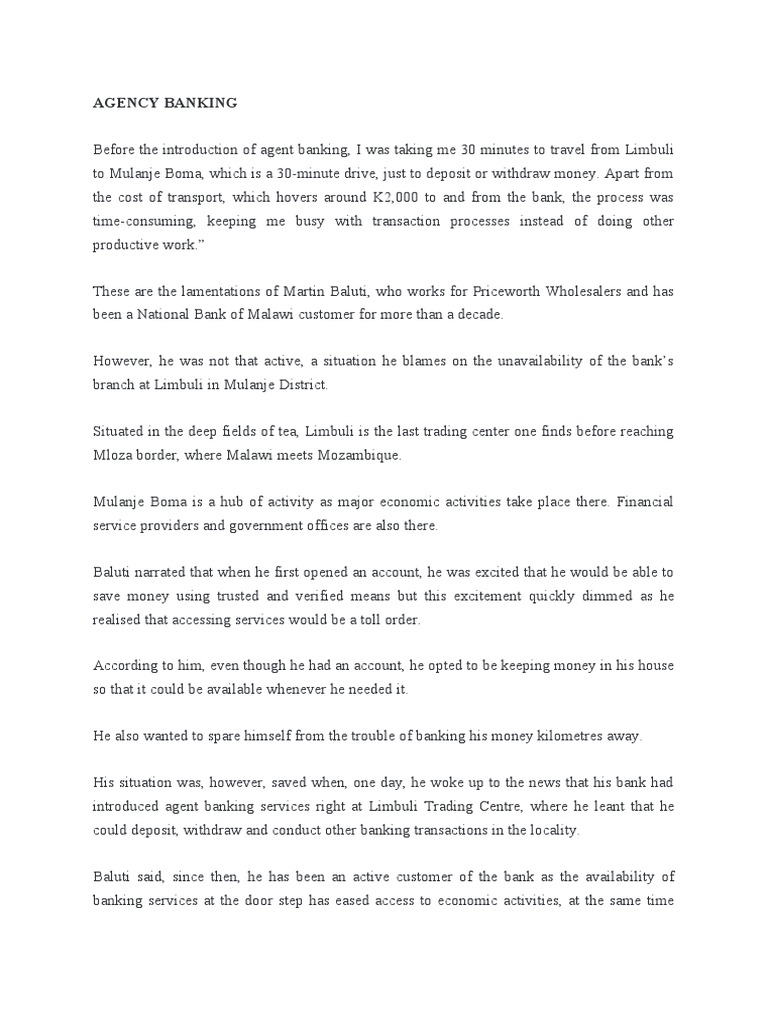 AGENCY BANKING

Before the introduction of agent banking, I was taking me 30 minutes to travel from Limbuli to Mulanje Boma, which is a 30-minute drive, just to deposit or withdraw money. Apart from the cost of transport, which hovers around K2,000 to and from the bank, the process was time-consuming, keeping me busy with transaction processes instead of doing other productive work."

These are the lamentations of Martin Baluti, who works for Priceworth Wholesalers and has been a National Bank of Malawi customer for more than a decade.

However, he was not that active, a situation he blames on the unavailability of the bank's branch at Limbuli in Mulanje District.

Situated in the deep fields of tea, Limbuli is the last trading center one finds before reaching Mloza border, where Malawi meets Mozambique.

Mulanje Boma is a hub of activity as major economic activities take place there. Financial service providers and government offices are also there.

Baluti narrated that when he first opened an account, he was excited that he would be able to save money using trusted and verified means but this excitement quickly dimmed as he realised that accessing services would be a toll order.

According to him, even though he had an account, he opted to be keeping money in his house so that it could be available whenever he needed it.

He also wanted to spare himself from the trouble of banking his money kilometres away.

His situation was, however, saved when, one day, he woke up to the news that his bank had introduced agent banking services right at Limbuli Trading Centre, where he leant that he could deposit, withdraw and conduct other banking transactions in the locality.

Baluti said, since then, he has been an active customer of the bank as the availability of banking services at the door step has eased access to economic activities, at the same time